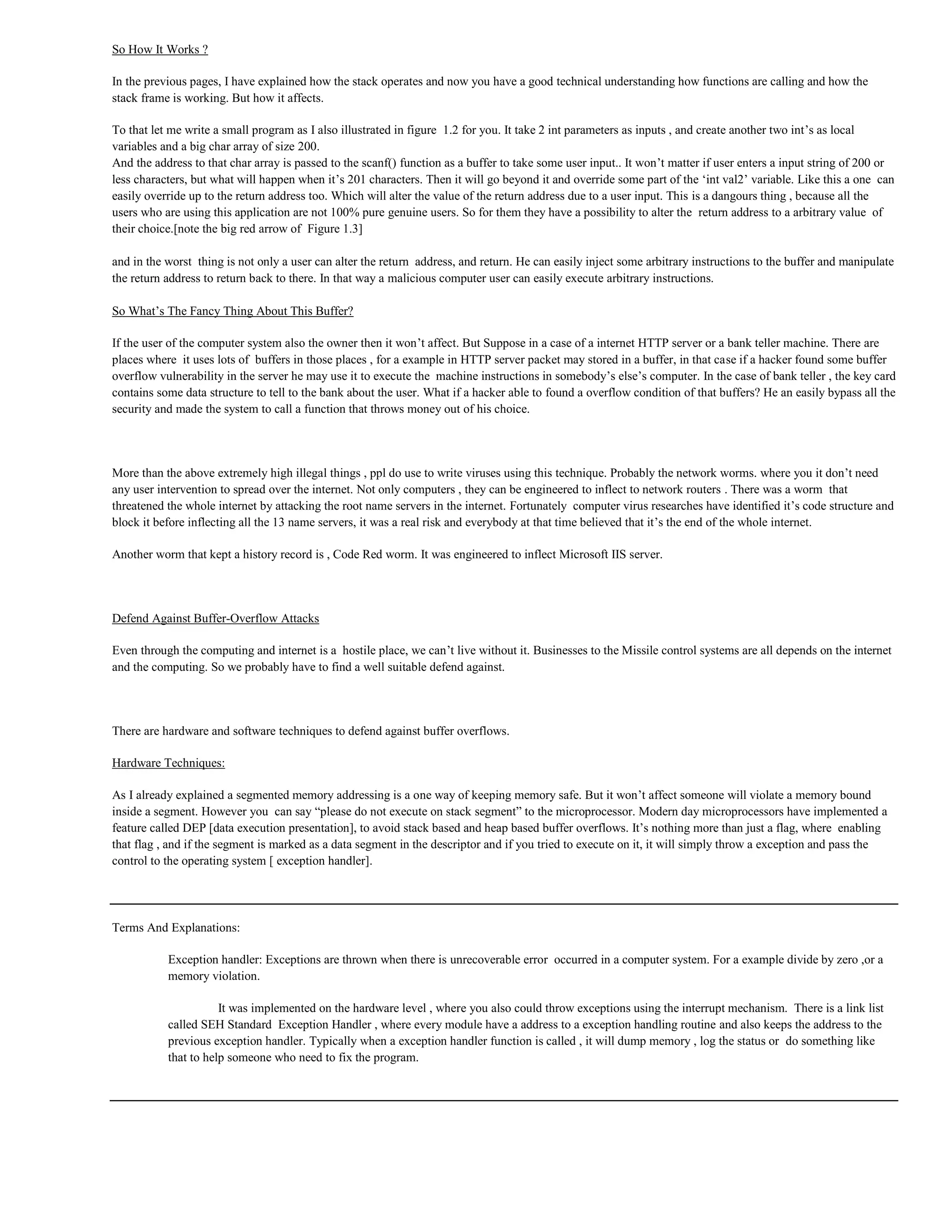 So How It Works ?

In the previous pages, I have explained how the stack operates and now you have a good technical understanding how functions are calling and how the stack frame is working. But how it affects.

To that let me write a small program as I also illustrated in figure 1.2 for you. It take 2 int parameters as inputs , and create another two int's as local variables and a big char array of size 200.
And the address to that char array is passed to the scanf() function as a buffer to take some user input.. It won't matter if user enters a input string of 200 or less characters, but what will happen when it's 201 characters. Then it will go beyond it and override some part of the 'int val2' variable. Like this a one can easily override up to the return address too. Which will alter the value of the return address due to a user input. This is a dangours thing , because all the users who are using this application are not 100% pure genuine users. So for them they have a possibility to alter the return address to a arbitrary value of their choice.[note the big red arrow of Figure 1.3]

and in the worst thing is not only a user can alter the return address, and return. He can easily inject some arbitrary instructions to the buffer and manipulate the return address to return back to there. In that way a malicious computer user can easily execute arbitrary instructions.

So What's The Fancy Thing About This Buffer?

If the user of the computer system also the owner then it won't affect. But Suppose in a case of a internet HTTP server or a bank teller machine. There are places where it uses lots of buffers in those places , for a example in HTTP server packet may stored in a buffer, in that case if a hacker found some buffer overflow vulnerability in the server he may use it to execute the machine instructions in somebody's else's computer. In the case of bank teller , the key card contains some data structure to tell to the bank about the user. What if a hacker able to found a overflow condition of that buffers? He an easily bypass all the security and made the system to call a function that throws money out of his choice.

More than the above extremely high illegal things , ppl do use to write viruses using this technique. Probably the network worms. where you it don't need any user intervention to spread over the internet. Not only computers , they can be engineered to inflect to network routers . There was a worm that threatened the whole internet by attacking the root name servers in the internet. Fortunately computer virus researches have identified it's code structure and block it before inflecting all the 13 name servers, it was a real risk and everybody at that time believed that it's the end of the whole internet.

Another worm that kept a history record is , Code Red worm. It was engineered to inflect Microsoft IIS server.

Defend Against Buffer-Overflow Attacks

Even through the computing and internet is a hostile place, we can't live without it. Businesses to the Missile control systems are all depends on the internet and the computing. So we probably have to find a well suitable defend against.

There are hardware and software techniques to defend against buffer overflows.

Hardware Techniques:

As I already explained a segmented memory addressing is a one way of keeping memory safe. But it won't affect someone will violate a memory bound inside a segment. However you can say "please do not execute on stack segment" to the microprocessor. Modern day microprocessors have implemented a feature called DEP [data execution presentation], to avoid stack based and heap based buffer overflows. It's nothing more than just a flag, where enabling that flag , and if the segment is marked as a data segment in the descriptor and if you tried to execute on it, it will simply throw a exception and pass the control to the operating system [ exception handler].

Terms And Explanations:

Exception handler: Exceptions are thrown when there is unrecoverable error occurred in a computer system. For a example divide by zero ,or a memory violation.

It was implemented on the hardware level , where you also could throw exceptions using the interrupt mechanism. There is a link list called SEH Standard Exception Handler , where every module have a address to a exception handling routine and also keeps the address to the previous exception handler. Typically when a exception handler function is called , it will dump memory , log the status or do something like that to help someone who need to fix the program.